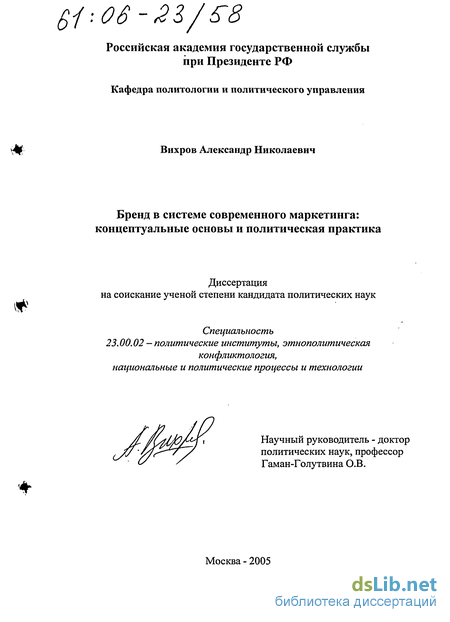 61:06-23/58

Российская академия государственной службы при Президенте РФ

Кафедра политологии и политического управления

Вихров Александр Николаевич

Бренд в системе современного маркетинга: концептуальные основы и политическая практика

Диссертация
на соискание ученой степени кандидата политических наук

Специальность
23.00.02 – политические институты, этнополитическая конфликтология,
национальные и политические процессы и технологии

А. Вихров

Научный руководитель - доктор политических наук, профессор Гаман-Голутвина О.В.

Москва - 2005

dsLib.net
библиотека диссертаций